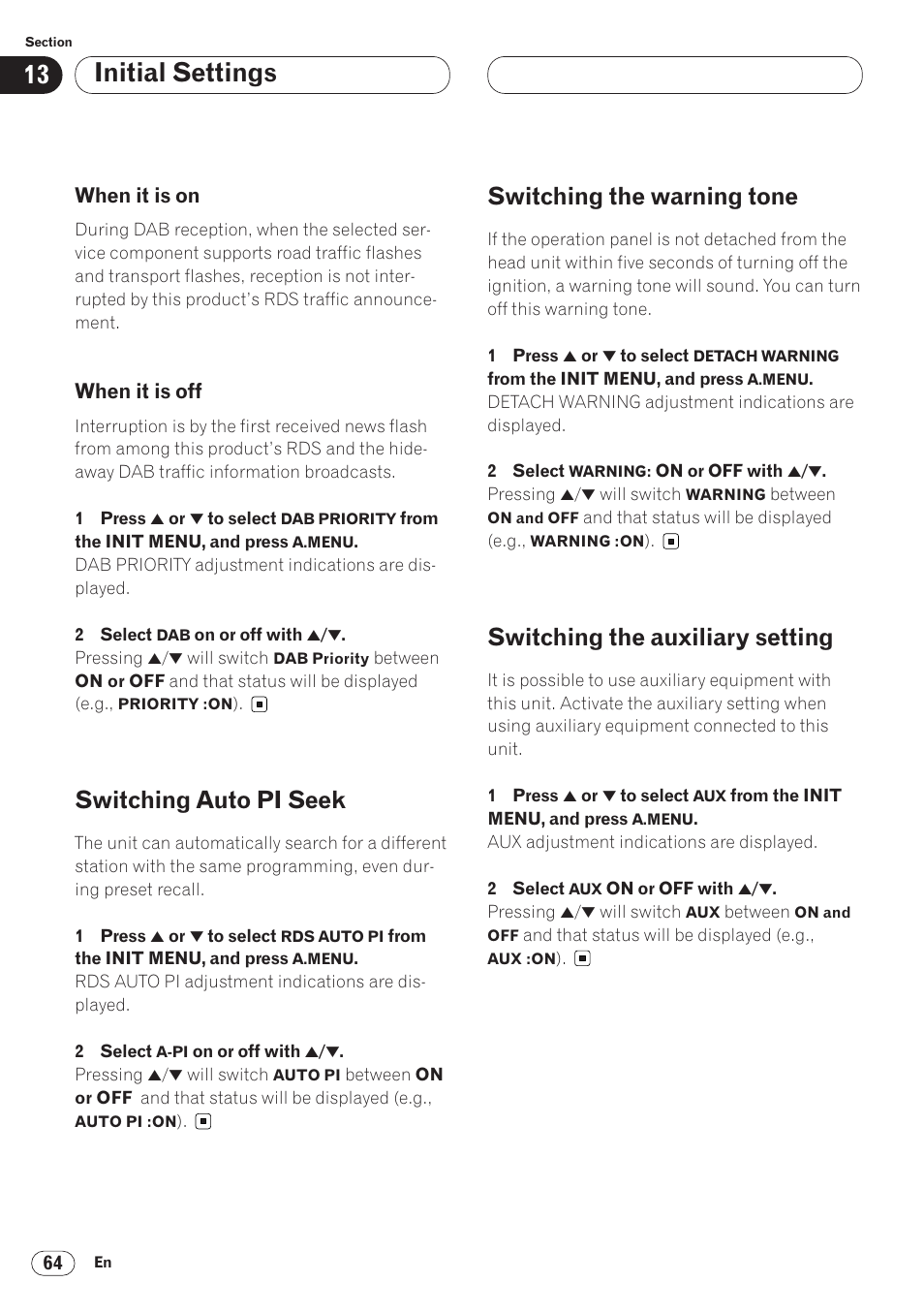 Section

13 Initial Settings

When it is on

During DAB reception, when the selected service component supports road traffic flashes and transport flashes, reception is not interrupted by this product's RDS traffic announcement.

When it is off

Interruption is by the first received news flash from among this product's RDS and the hideaway DAB traffic information broadcasts.

1 Press ▲ or ▼ to select DAB PRIORITY from the INIT MENU, and press A.MENU.
DAB PRIORITY adjustment indications are displayed.

2 Select DAB on or off with ▲/▼.
Pressing ▲/▼ will switch DAB Priority between ON or OFF and that status will be displayed (e.g., PRIORITY :ON). ■

Switching Auto PI Seek

The unit can automatically search for a different station with the same programming, even during preset recall.

1 Press ▲ or ▼ to select RDS AUTO PI from the INIT MENU, and press A.MENU.
RDS AUTO PI adjustment indications are displayed.

2 Select A-PI on or off with ▲/▼.
Pressing ▲/▼ will switch AUTO PI between ON or OFF and that status will be displayed (e.g., AUTO PI :ON). ■

Switching the warning tone

If the operation panel is not detached from the head unit within five seconds of turning off the ignition, a warning tone will sound. You can turn off this warning tone.

1 Press ▲ or ▼ to select DETACH WARNING from the INIT MENU, and press A.MENU.
DETACH WARNING adjustment indications are displayed.

2 Select WARNING: ON or OFF with ▲/▼.
Pressing ▲/▼ will switch WARNING between ON and OFF and that status will be displayed (e.g., WARNING :ON). ■

Switching the auxiliary setting

It is possible to use auxiliary equipment with this unit. Activate the auxiliary setting when using auxiliary equipment connected to this unit.

1 Press ▲ or ▼ to select AUX from the INIT MENU, and press A.MENU.
AUX adjustment indications are displayed.

2 Select AUX ON or OFF with ▲/▼.
Pressing ▲/▼ will switch AUX between ON and OFF and that status will be displayed (e.g., AUX :ON). ■

64 En